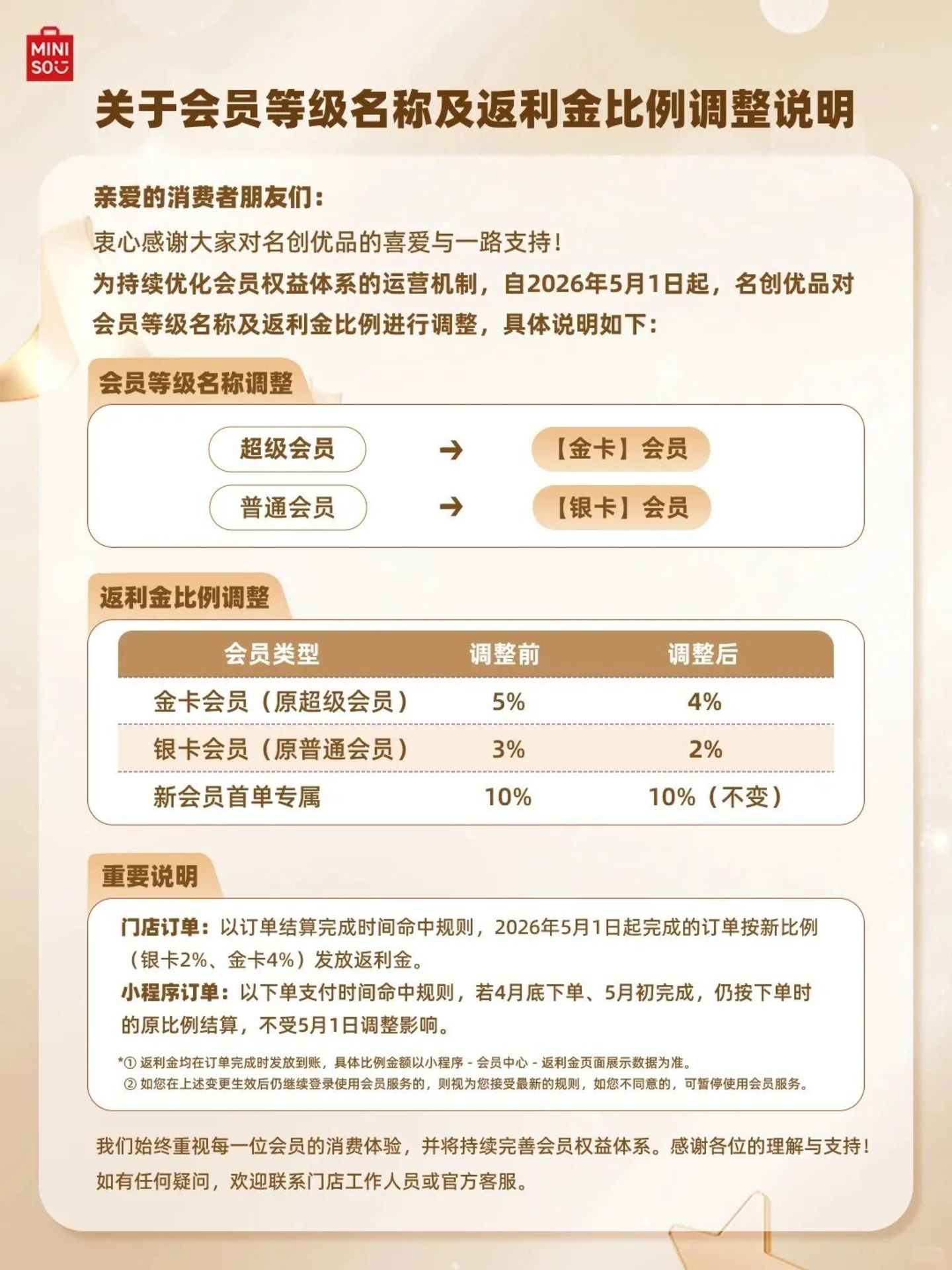 MINI SO

关于会员等级名称及返利金比例调整说明

亲爱的消费者朋友们：

衷心感谢大家对名创优品的喜爱与一路支持！

为持续优化会员权益体系的运营机制，自2026年5月1日起，名创优品对会员等级名称及返利金比例进行调整，具体说明如下：

会员等级名称调整

超级会员 → 【金卡】会员

普通会员 → 【银卡】会员

返利金比例调整

| 会员类型 | 调整前 | 调整后 |
|---|---|---|
| 金卡会员（原超级会员） | 5% | 4% |
| 银卡会员（原普通会员） | 3% | 2% |
| 新会员首单专属 | 10% | 10%（不变） |

重要说明

门店订单：以订单结算完成时间命中规则，2026年5月1日起完成的订单按新比例（银卡2%、金卡4%）发放返利金。

小程序订单：以下单支付时间命中规则，若4月底下单、5月初完成，仍按下单时的原比例结算，不受5月1日调整影响。

*① 返利金均在订单完成时发放到账，具体比例金额以小程序 - 会员中心 - 返利金页面展示数据为准。
② 如您在上述变更生效后仍继续登录使用会员服务的，则视为您接受最新的规则，如您不同意的，可暂停使用会员服务。

我们始终重视每一位会员的消费体验，并将持续完善会员权益体系。感谢各位的理解与支持！

如有任何疑问，欢迎联系门店工作人员或官方客服。